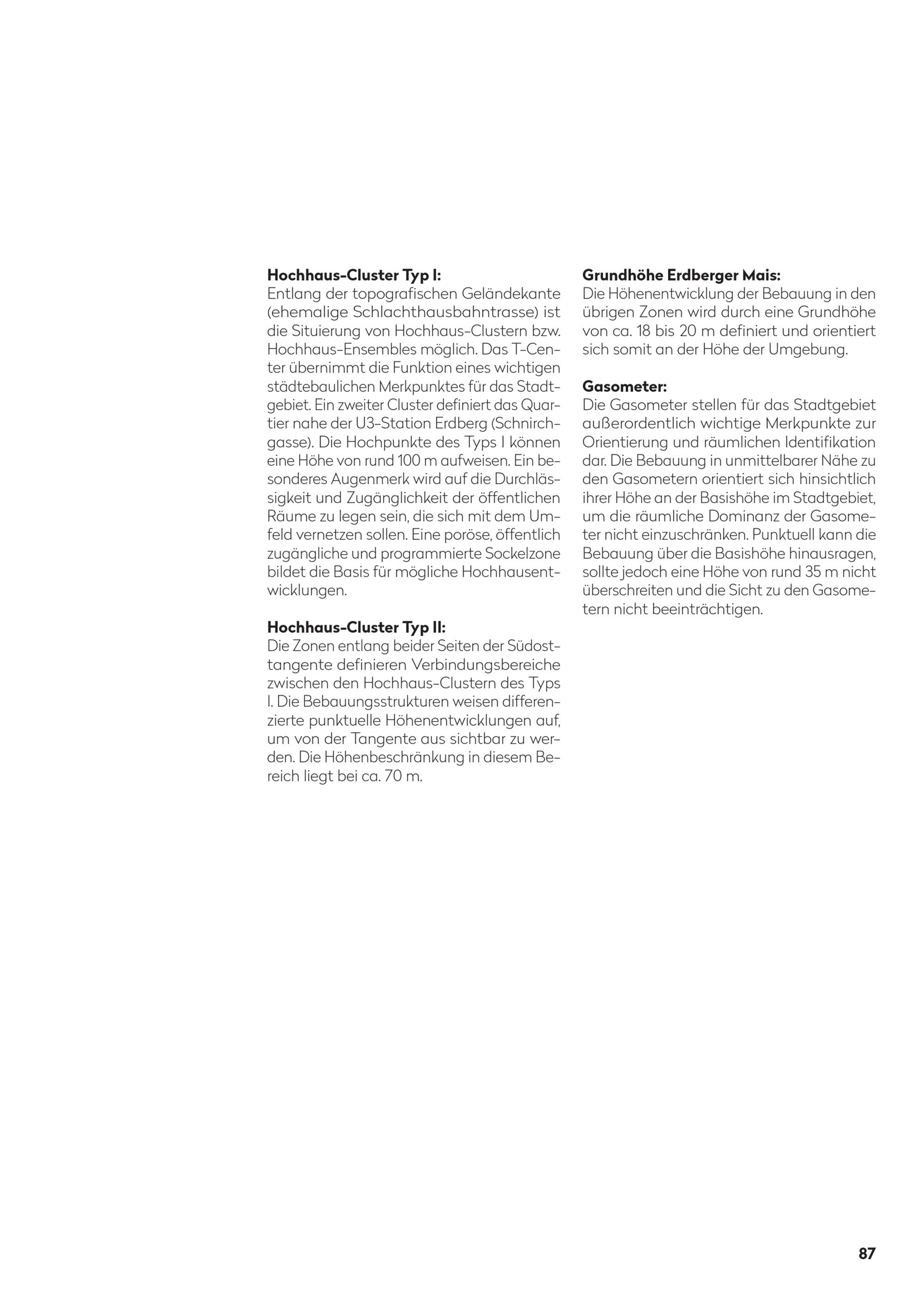 **Hochhaus-Cluster Typ I:**
Entlang der topografischen Geländekante (ehemalige Schlachthausbahntrasse) ist die Situierung von Hochhaus-Clustern bzw. Hochhaus-Ensembles möglich. Das T-Center übernimmt die Funktion eines wichtigen städtebaulichen Merkpunktes für das Stadtgebiet. Ein zweiter Cluster definiert das Quartier nahe der U3-Station Erdberg (Schnirchgasse). Die Hochpunkte des Typs I können eine Höhe von rund 100 m aufweisen. Ein besonderes Augenmerk wird auf die Durchlässigkeit und Zugänglichkeit der öffentlichen Räume zu legen sein, die sich mit dem Umfeld vernetzen sollen. Eine poröse, öffentlich zugängliche und programmierte Sockelzone bildet die Basis für mögliche Hochhausentwicklungen.

**Hochhaus-Cluster Typ II:**
Die Zonen entlang beider Seiten der Südosttangente definieren Verbindungsbereiche zwischen den Hochhaus-Clustern des Typs I. Die Bebauungsstrukturen weisen differenzierte punktuelle Höhenentwicklungen auf, um von der Tangente aus sichtbar zu werden. Die Höhenbeschränkung in diesem Bereich liegt bei ca. 70 m.

**Grundhöhe Erdberger Mais:**
Die Höhenentwicklung der Bebauung in den übrigen Zonen wird durch eine Grundhöhe von ca. 18 bis 20 m definiert und orientiert sich somit an der Höhe der Umgebung.

**Gasometer:**
Die Gasometer stellen für das Stadtgebiet außerordentlich wichtige Merkpunkte zur Orientierung und räumlichen Identifikation dar. Die Bebauung in unmittelbarer Nähe zu den Gasometern orientiert sich hinsichtlich ihrer Höhe an der Basishöhe im Stadtgebiet, um die räumliche Dominanz der Gasometer nicht einzuschränken. Punktuell kann die Bebauung über die Basishöhe hinausragen, sollte jedoch eine Höhe von rund 35 m nicht überschreiten und die Sicht zu den Gasometern nicht beeinträchtigen.

87